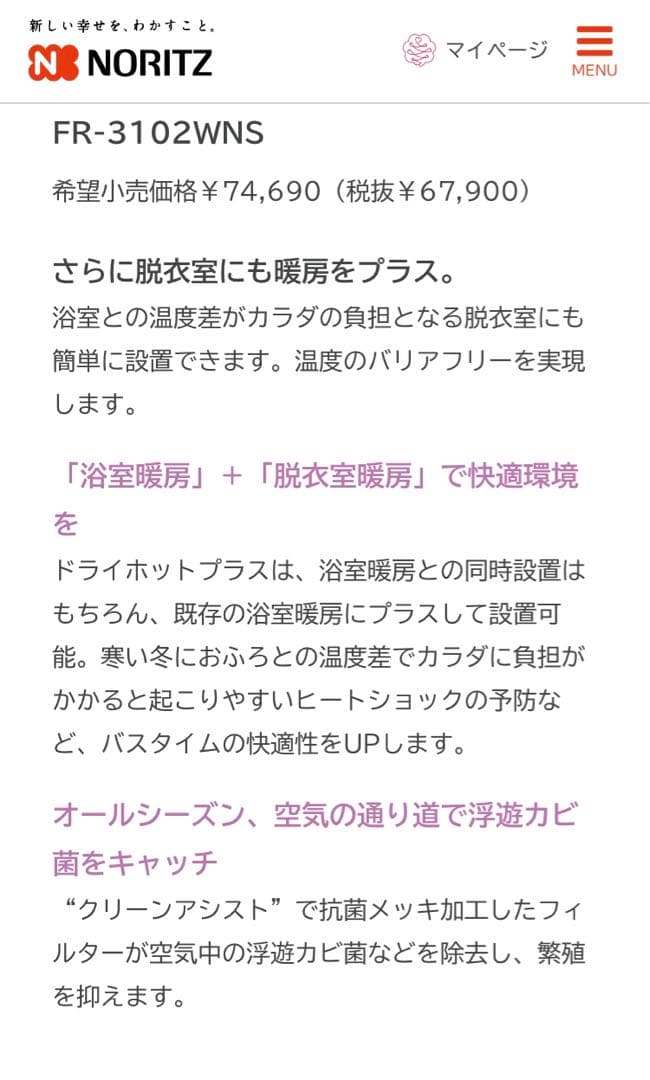 新しい幸せを、わかすこと。
NORITZ

マイページ
MENU

FR-3102WNS

希望小売価格￥74,690（税抜￥67,900）

さらに脱衣室にも暖房をプラス。
浴室との温度差がカラダの負担となる脱衣室にも簡単に設置できます。温度のバリアフリーを実現します。

「浴室暖房」＋「脱衣室暖房」で快適環境を
ドライホットプラスは、浴室暖房との同時設置はもちろん、既存の浴室暖房にプラスして設置可能。寒い冬におふろとの温度差でカラダに負担がかかると起こりやすいヒートショックの予防など、バスタイムの快適性をUPします。

オールシーズン、空気の通り道で浮遊カビ菌をキャッチ
“クリーンアシスト”で抗菌メッキ加工したフィルターが空気中の浮遊カビ菌などを除去し、繁殖を抑えます。